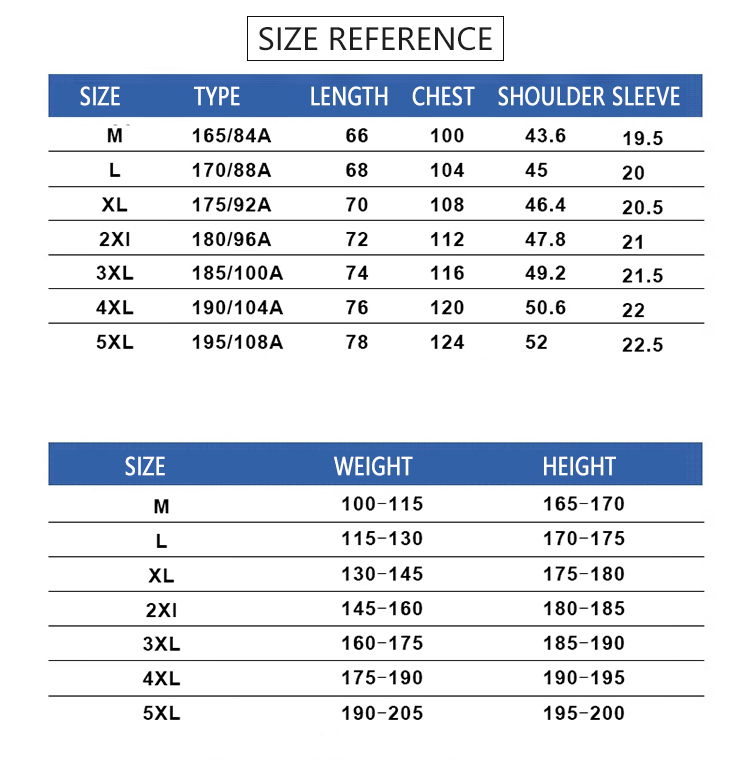 SIZE REFERENCE

| SIZE | TYPE | LENGTH | CHEST | SHOULDER | SLEEVE |
|---|---|---|---|---|---|
| M | 165/84A | 66 | 100 | 43.6 | 19.5 |
| L | 170/88A | 68 | 104 | 45 | 20 |
| XL | 175/92A | 70 | 108 | 46.4 | 20.5 |
| 2XI | 180/96A | 72 | 112 | 47.8 | 21 |
| 3XL | 185/100A | 74 | 116 | 49.2 | 21.5 |
| 4XL | 190/104A | 76 | 120 | 50.6 | 22 |
| 5XL | 195/108A | 78 | 124 | 52 | 22.5 |

| SIZE | WEIGHT | HEIGHT |
|---|---|---|
| M | 100-115 | 165-170 |
| L | 115-130 | 170-175 |
| XL | 130-145 | 175-180 |
| 2XI | 145-160 | 180-185 |
| 3XL | 160-175 | 185-190 |
| 4XL | 175-190 | 190-195 |
| 5XL | 190-205 | 195-200 |